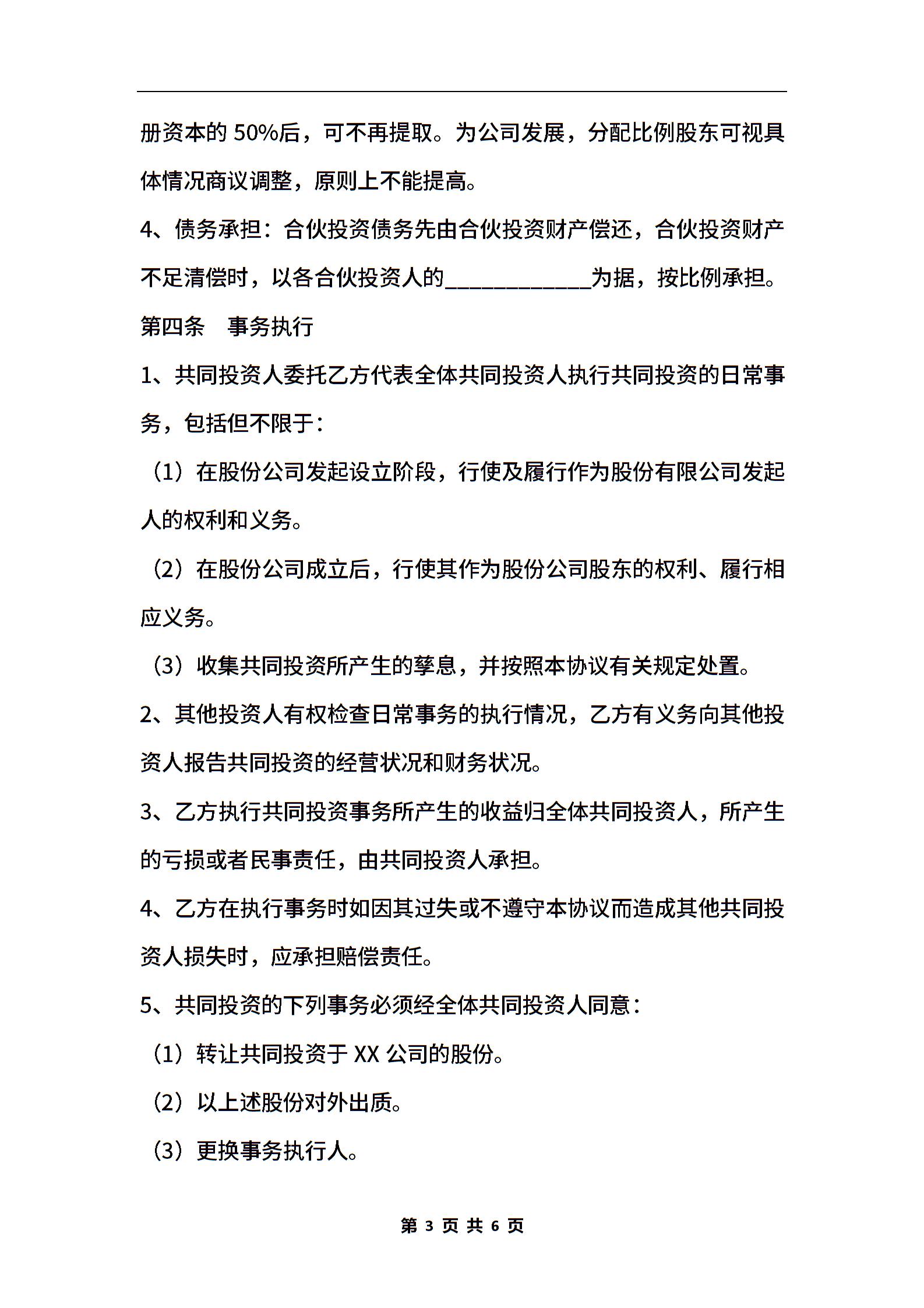 册资本的 50%后，可不再提取。为公司发展，分配比例股东可视具体情况商议调整，原则上不能提高。

4、债务承担：合伙投资债务先由合伙投资财产偿还，合伙投资财产不足清偿时，以各合伙投资人的____________为据，按比例承担。

第四条　事务执行

1、共同投资人委托乙方代表全体共同投资人执行共同投资的日常事务，包括但不限于：

（1）在股份公司发起设立阶段，行使及履行作为股份有限公司发起人的权利和义务。

（2）在股份公司成立后，行使其作为股份公司股东的权利、履行相应义务。

（3）收集共同投资所产生的孳息，并按照本协议有关规定处置。

2、其他投资人有权检查日常事务的执行情况，乙方有义务向其他投资人报告共同投资的经营状况和财务状况。

3、乙方执行共同投资事务所产生的收益归全体共同投资人，所产生的亏损或者民事责任，由共同投资人承担。

4、乙方在执行事务时如因其过失或不遵守本协议而造成其他共同投资人损失时，应承担赔偿责任。

5、共同投资的下列事务必须经全体共同投资人同意：

（1）转让共同投资于 XX 公司的股份。

（2）以上述股份对外出质。

（3）更换事务执行人。

第 3 页 共 6 页